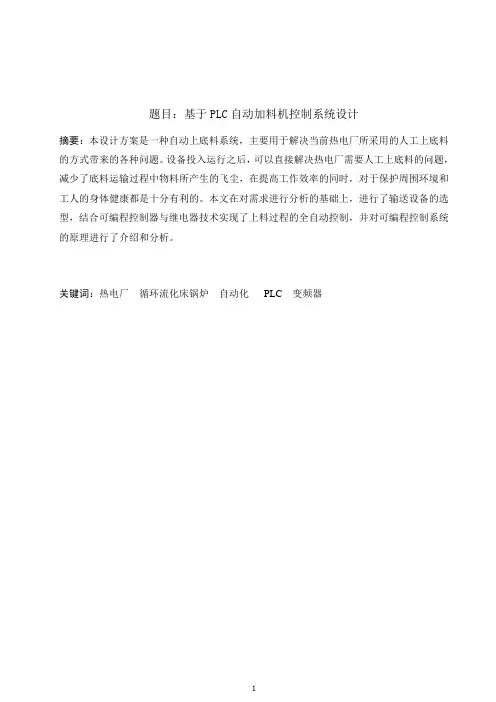 题目：基于 PLC 自动加料机控制系统设计

摘要：本设计方案是一种自动上底料系统，主要用于解决当前热电厂所采用的人工上底料的方式带来的各种问题。设备投入运行之后，可以直接解决热电厂需要人工上底料的问题，减少了底料运输过程中物料所产生的飞尘，在提高工作效率的同时，对于保护周围环境和工人的身体健康都是十分有利的。本文在对需求进行分析的基础上，进行了输送设备的选型，结合可编程控制器与继电器技术实现了上料过程的全自动控制，并对可编程控制系统的原理进行了介绍和分析。

关键词：热电厂　循环流化床锅炉　自动化　PLC　变频器

1